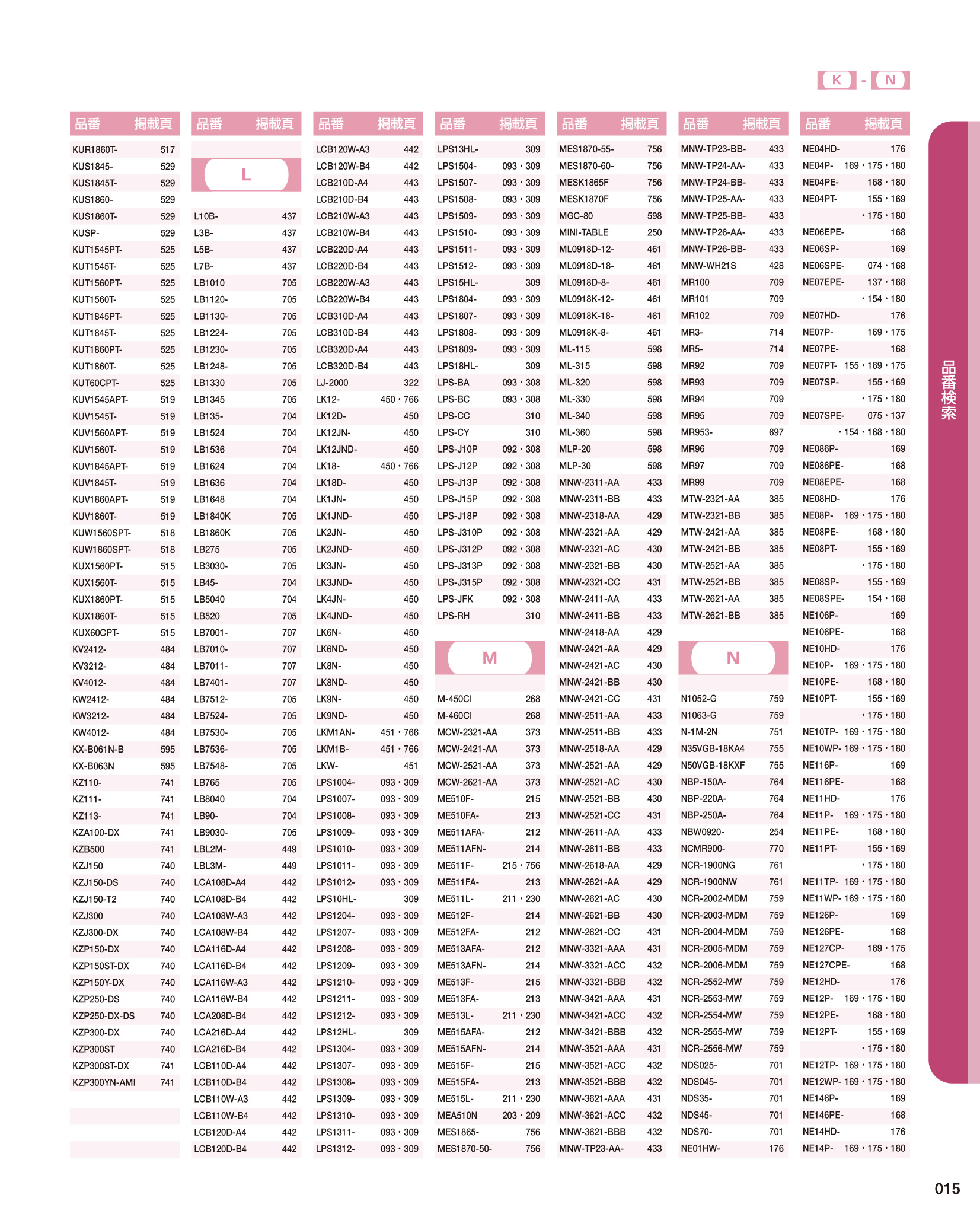 K - N

| 品番 | 掲載頁 |
|---|---|
| KUR1860T- | 517 |
| KUS1845- | 529 |
| KUS1845T- | 529 |
| KUS1860- | 529 |
| KUS1860T- | 529 |
| KUSP- | 529 |
| KUT1545PT- | 525 |
| KUT1545T- | 525 |
| KUT1560PT- | 525 |
| KUT1560T- | 525 |
| KUT1845PT- | 525 |
| KUT1845T- | 525 |
| KUT1860PT- | 525 |
| KUT1860T- | 525 |
| KUT60CPT- | 525 |
| KUV1545APT- | 519 |
| KUV1545T- | 519 |
| KUV1560APT- | 519 |
| KUV1560T- | 519 |
| KUV1845APT- | 519 |
| KUV1845T- | 519 |
| KUV1860APT- | 519 |
| KUV1860T- | 519 |
| KUW1560SPT- | 518 |
| KUW1860SPT- | 518 |
| KUX1560PT- | 515 |
| KUX1560T- | 515 |
| KUX1860PT- | 515 |
| KUX1860T- | 515 |
| KUX60CPT- | 515 |
| KV2412- | 484 |
| KV3212- | 484 |
| KV4012- | 484 |
| KW2412- | 484 |
| KW3212- | 484 |
| KW4012- | 484 |
| KX-B061N-B | 595 |
| KX-B063N | 595 |
| KZ110- | 741 |
| KZ111- | 741 |
| KZ113- | 741 |
| KZA100-DX | 741 |
| KZB500 | 741 |
| KZJ150 | 740 |
| KZJ150-DS | 740 |
| KZJ150-T2 | 740 |
| KZJ300 | 740 |
| KZJ300-DX | 740 |
| KZP150-DX | 740 |
| KZP150ST-DX | 740 |
| KZP150Y-DX | 740 |
| KZP250-DS | 740 |
| KZP250-DX-DS | 740 |
| KZP300-DX | 740 |
| KZP300ST | 740 |
| KZP300ST-DX | 741 |
| KZP300YN-AMI | 741 |

| 品番 | 掲載頁 |
|---|---|
| L | |
| L10B- | 437 |
| L3B- | 437 |
| L5B- | 437 |
| L7B- | 437 |
| LB1010 | 705 |
| LB1120- | 705 |
| LB1130- | 705 |
| LB1224- | 705 |
| LB1230- | 705 |
| LB1248- | 705 |
| LB1330 | 705 |
| LB1345 | 705 |
| LB135- | 704 |
| LB1524 | 704 |
| LB1536 | 704 |
| LB1624 | 704 |
| LB1636 | 704 |
| LB1648 | 704 |
| LB1840K | 705 |
| LB1860K | 705 |
| LB275 | 705 |
| LB3030- | 705 |
| LB45- | 704 |
| LB5040 | 704 |
| LB520 | 705 |
| LB7001- | 707 |
| LB7010- | 707 |
| LB7011- | 707 |
| LB7401- | 707 |
| LB7512- | 705 |
| LB7524- | 705 |
| LB7530- | 705 |
| LB7536- | 705 |
| LB7548- | 705 |
| LB765 | 705 |
| LB8040 | 704 |
| LB90- | 704 |
| LB9030- | 705 |
| LBL2M- | 449 |
| LBL3M- | 449 |
| LCA108D-A4 | 442 |
| LCA108D-B4 | 442 |
| LCA108W-A3 | 442 |
| LCA108W-B4 | 442 |
| LCA116D-A4 | 442 |
| LCA116D-B4 | 442 |
| LCA116W-A3 | 442 |
| LCA116W-B4 | 442 |
| LCA208D-B4 | 442 |
| LCA216D-A4 | 442 |
| LCA216D-B4 | 442 |
| LCB110D-A4 | 442 |
| LCB110D-B4 | 442 |
| LCB110W-A3 | 442 |
| LCB110W-B4 | 442 |
| LCB120D-A4 | 442 |
| LCB120D-B4 | 442 |

| 品番 | 掲載頁 |
|---|---|
| LCB120W-A3 | 442 |
| LCB120W-B4 | 442 |
| LCB210D-A4 | 443 |
| LCB210D-B4 | 443 |
| LCB210W-A3 | 443 |
| LCB210W-B4 | 443 |
| LCB220D-A4 | 443 |
| LCB220D-B4 | 443 |
| LCB220W-A3 | 443 |
| LCB220W-B4 | 443 |
| LCB310D-A4 | 443 |
| LCB310D-B4 | 443 |
| LCB320D-A4 | 443 |
| LCB320D-B4 | 443 |
| LJ-2000 | 322 |
| LK12- | 450・766 |
| LK12D- | 450 |
| LK12JN- | 450 |
| LK12JND- | 450 |
| LK18- | 450・766 |
| LK18D- | 450 |
| LK1JN- | 450 |
| LK1JND- | 450 |
| LK2JN- | 450 |
| LK2JND- | 450 |
| LK3JN- | 450 |
| LK3JND- | 450 |
| LK4JN- | 450 |
| LK4JND- | 450 |
| LK6N- | 450 |
| LK6ND- | 450 |
| LK8N- | 450 |
| LK8ND- | 450 |
| LK9N- | 450 |
| LK9ND- | 450 |
| LKM1AN- | 451・766 |
| LKM1B- | 451・766 |
| LKW- | 451 |
| LPS1004- | 093・309 |
| LPS1007- | 093・309 |
| LPS1008- | 093・309 |
| LPS1009- | 093・309 |
| LPS1010- | 093・309 |
| LPS1011- | 093・309 |
| LPS1012- | 093・309 |
| LPS10HL- | 309 |
| LPS1204- | 093・309 |
| LPS1207- | 093・309 |
| LPS1208- | 093・309 |
| LPS1209- | 093・309 |
| LPS1210- | 093・309 |
| LPS1211- | 093・309 |
| LPS1212- | 093・309 |
| LPS12HL- | 309 |
| LPS1304- | 093・309 |
| LPS1307- | 093・309 |
| LPS1308- | 093・309 |
| LPS1309- | 093・309 |
| LPS1310- | 093・309 |
| LPS1311- | 093・309 |
| LPS1312- | 093・309 |

| 品番 | 掲載頁 |
|---|---|
| LPS13HL- | 309 |
| LPS1504- | 093・309 |
| LPS1507- | 093・309 |
| LPS1508- | 093・309 |
| LPS1509- | 093・309 |
| LPS1510- | 093・309 |
| LPS1511- | 093・309 |
| LPS1512- | 093・309 |
| LPS15HL- | 309 |
| LPS1804- | 093・309 |
| LPS1807- | 093・309 |
| LPS1808- | 093・309 |
| LPS1809- | 093・309 |
| LPS18HL- | 309 |
| LPS-BA | 093・308 |
| LPS-BC | 093・308 |
| LPS-CC | 310 |
| LPS-CY | 310 |
| LPS-J10P | 092・308 |
| LPS-J12P | 092・308 |
| LPS-J13P | 092・308 |
| LPS-J15P | 092・308 |
| LPS-J18P | 092・308 |
| LPS-J310P | 092・308 |
| LPS-J312P | 092・308 |
| LPS-J313P | 092・308 |
| LPS-J315P | 092・308 |
| LPS-JFK | 092・308 |
| LPS-RH | 310 |
| M | |
| M-450CI | 268 |
| M-460CI | 268 |
| MCW-2321-AA | 373 |
| MCW-2421-AA | 373 |
| MCW-2521-AA | 373 |
| MCW-2621-AA | 373 |
| ME510F- | 215 |
| ME510FA- | 213 |
| ME511AFA- | 212 |
| ME511AFN- | 214 |
| ME511F- | 215・756 |
| ME511FA- | 213 |
| ME511L- | 211・230 |
| ME512F- | 214 |
| ME512FA- | 212 |
| ME513AFA- | 212 |
| ME513AFN- | 214 |
| ME513F- | 215 |
| ME513FA- | 213 |
| ME513L- | 211・230 |
| ME515AFA- | 212 |
| ME515AFN- | 214 |
| ME515F- | 215 |
| ME515FA- | 213 |
| ME515L- | 211・230 |
| MEA510N | 203・209 |
| MES1865- | 756 |
| MES1870-50- | 756 |

| 品番 | 掲載頁 |
|---|---|
| MES1870-55- | 756 |
| MES1870-60- | 756 |
| MESK1865F | 756 |
| MESK1870F | 756 |
| MGC-80 | 598 |
| MINI-TABLE | 250 |
| ML0918D-12- | 461 |
| ML0918D-18- | 461 |
| ML0918D-8- | 461 |
| ML0918K-12- | 461 |
| ML0918K-18- | 461 |
| ML0918K-8- | 461 |
| ML-115 | 598 |
| ML-315 | 598 |
| ML-320 | 598 |
| ML-330 | 598 |
| ML-340 | 598 |
| ML-360 | 598 |
| MLP-20 | 598 |
| MLP-30 | 598 |
| MNW-2311-AA | 433 |
| MNW-2311-BB | 433 |
| MNW-2318-AA | 429 |
| MNW-2321-AA | 429 |
| MNW-2321-AC | 430 |
| MNW-2321-BB | 430 |
| MNW-2321-CC | 431 |
| MNW-2411-AA | 433 |
| MNW-2411-BB | 433 |
| MNW-2418-AA | 429 |
| MNW-2421-AA | 429 |
| MNW-2421-AC | 430 |
| MNW-2421-BB | 430 |
| MNW-2421-CC | 431 |
| MNW-2511-AA | 433 |
| MNW-2511-BB | 433 |
| MNW-2518-AA | 429 |
| MNW-2521-AA | 429 |
| MNW-2521-AC | 430 |
| MNW-2521-BB | 430 |
| MNW-2521-CC | 431 |
| MNW-2611-AA | 433 |
| MNW-2611-BB | 433 |
| MNW-2618-AA | 429 |
| MNW-2621-AA | 429 |
| MNW-2621-AC | 430 |
| MNW-2621-BB | 430 |
| MNW-2621-CC | 431 |
| MNW-3321-AAA | 431 |
| MNW-3321-ACC | 432 |
| MNW-3321-BBB | 432 |
| MNW-3421-AAA | 431 |
| MNW-3421-ACC | 432 |
| MNW-3421-BBB | 432 |
| MNW-3521-AAA | 431 |
| MNW-3521-ACC | 432 |
| MNW-3521-BBB | 432 |
| MNW-3621-AAA | 431 |
| MNW-3621-ACC | 432 |
| MNW-3621-BBB | 432 |
| MNW-TP23-AA- | 433 |

| 品番 | 掲載頁 |
|---|---|
| MNW-TP23-BB- | 433 |
| MNW-TP24-AA- | 433 |
| MNW-TP24-BB- | 433 |
| MNW-TP25-AA- | 433 |
| MNW-TP25-BB- | 433 |
| MNW-TP26-AA- | 433 |
| MNW-TP26-BB- | 433 |
| MNW-WH21S | 428 |
| MR100 | 709 |
| MR101 | 709 |
| MR102 | 709 |
| MR3- | 714 |
| MR5- | 714 |
| MR92 | 709 |
| MR93 | 709 |
| MR94 | 709 |
| MR95 | 709 |
| MR953- | 697 |
| MR96 | 709 |
| MR97 | 709 |
| MR99 | 709 |
| MTW-2321-AA | 385 |
| MTW-2321-BB | 385 |
| MTW-2421-AA | 385 |
| MTW-2421-BB | 385 |
| MTW-2521-AA | 385 |
| MTW-2521-BB | 385 |
| MTW-2621-AA | 385 |
| MTW-2621-BB | 385 |
| N | |
| N1052-G | 759 |
| N1063-G | 759 |
| N-1M-2N | 751 |
| N35VGB-18KA4 | 755 |
| N50VGB-18KXF | 755 |
| NBP-150A- | 764 |
| NBP-220A- | 764 |
| NBP-250A- | 764 |
| NBW0920- | 254 |
| NCMR900- | 770 |
| NCR-1900NG | 761 |
| NCR-1900NW | 761 |
| NCR-2002-MDM | 759 |
| NCR-2003-MDM | 759 |
| NCR-2004-MDM | 759 |
| NCR-2005-MDM | 759 |
| NCR-2006-MDM | 759 |
| NCR-2552-MW | 759 |
| NCR-2553-MW | 759 |
| NCR-2554-MW | 759 |
| NCR-2555-MW | 759 |
| NCR-2556-MW | 759 |
| NDS025- | 701 |
| NDS045- | 701 |
| NDS35- | 701 |
| NDS45- | 701 |
| NDS70- | 701 |
| NE01HW- | 176 |

| 品番 | 掲載頁 |
|---|---|
| NE04HD- | 176 |
| NE04P- | 169・175・180 |
| NE04PE- | 168・180 |
| NE04PT- | 155・169 |
| | ・175・180 |
| NE06EPE- | 168 |
| NE06SP- | 169 |
| NE06SPE- | 074・168 |
| NE07EPE- | 137・168 |
| | ・154・180 |
| NE07HD- | 176 |
| NE07P- | 169・175 |
| NE07PE- | 168 |
| NE07PT- | 155・169・175 |
| NE07SP- | 155・169 |
| | ・175・180 |
| NE07SPE- | 075・137 |
| | ・154・168・180 |
| NE086P- | 169 |
| NE086PE- | 168 |
| NE08EPE- | 168 |
| NE08HD- | 176 |
| NE08P- | 169・175・180 |
| NE08PE- | 168・180 |
| NE08PT- | 155・169 |
| | ・175・180 |
| NE08SP- | 155・169 |
| NE08SPE- | 154・168 |
| NE106P- | 169 |
| NE106PE- | 168 |
| NE10HD- | 176 |
| NE10P- | 169・175・180 |
| NE10PE- | 168・180 |
| NE10PT- | 155・169 |
| | ・175・180 |
| NE10TP- | 169・175・180 |
| NE10WP- | 169・175・180 |
| NE116P- | 169 |
| NE116PE- | 168 |
| NE11HD- | 176 |
| NE11P- | 169・175・180 |
| NE11PE- | 168・180 |
| NE11PT- | 155・169 |
| | ・175・180 |
| NE11TP- | 169・175・180 |
| NE11WP- | 169・175・180 |
| NE126P- | 169 |
| NE126PE- | 168 |
| NE127CP- | 169・175 |
| NE127CPE- | 168 |
| NE12HD- | 176 |
| NE12P- | 169・175・180 |
| NE12PE- | 168・180 |
| NE12PT- | 155・169 |
| | ・175・180 |
| NE12TP- | 169・175・180 |
| NE12WP- | 169・175・180 |
| NE146P- | 169 |
| NE146PE- | 168 |
| NE14HD- | 176 |
| NE14P- | 169・175・180 |

品番検索

015